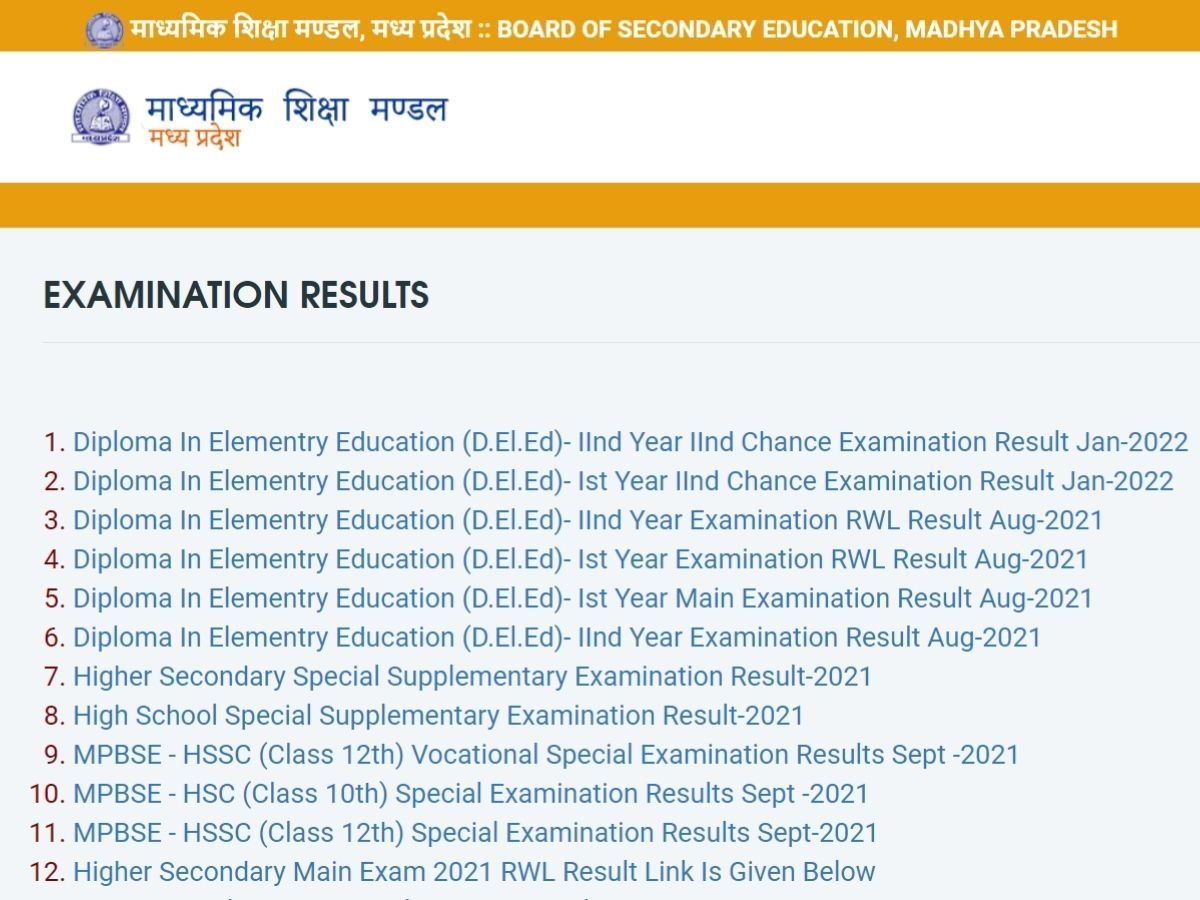 माध्यमिक शिक्षा मण्डल, मध्य प्रदेश :: BOARD OF SECONDARY EDUCATION, MADHYA PRADESH

माध्यमिक शिक्षा मण्डल
मध्य प्रदेश

EXAMINATION RESULTS

1. Diploma In Elementry Education (D.El.Ed)- IInd Year IInd Chance Examination Result Jan-2022
2. Diploma In Elementry Education (D.El.Ed)- Ist Year IInd Chance Examination Result Jan-2022
3. Diploma In Elementry Education (D.El.Ed)- IInd Year Examination RWL Result Aug-2021
4. Diploma In Elementry Education (D.El.Ed)- Ist Year Examination RWL Result Aug-2021
5. Diploma In Elementry Education (D.El.Ed)- Ist Year Main Examination Result Aug-2021
6. Diploma In Elementry Education (D.El.Ed)- IInd Year Examination Result Aug-2021
7. Higher Secondary Special Supplementary Examination Result-2021
8. High School Special Supplementary Examination Result-2021
9. MPBSE - HSSC (Class 12th) Vocational Special Examination Results Sept -2021
10. MPBSE - HSC (Class 10th) Special Examination Results Sept -2021
11. MPBSE - HSSC (Class 12th) Special Examination Results Sept-2021
12. Higher Secondary Main Exam 2021 RWL Result Link Is Given Below